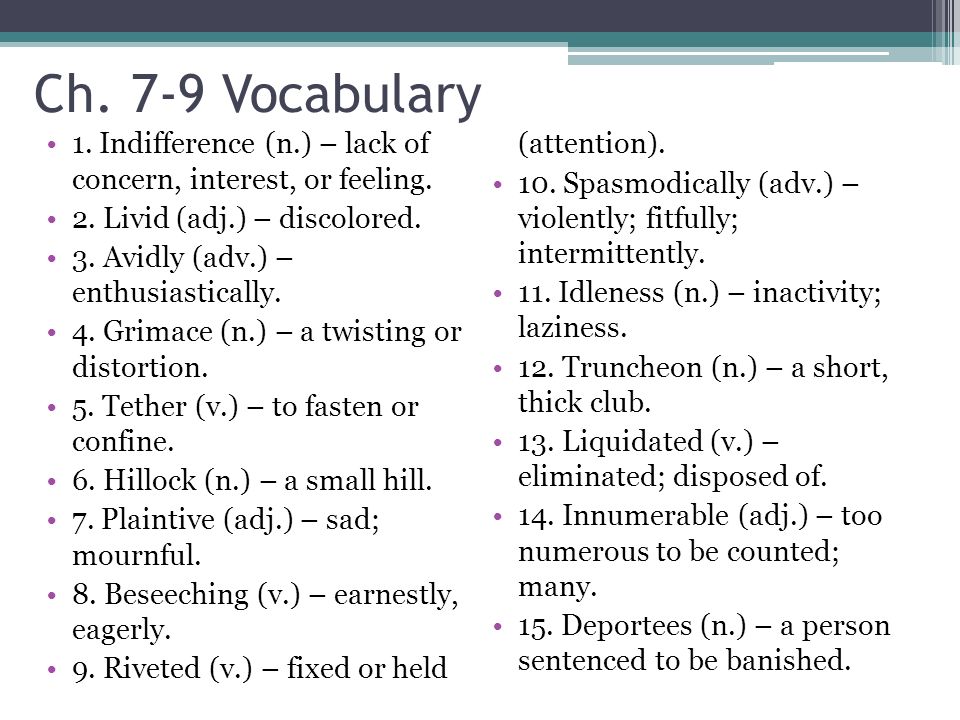 Ch. 7-9 Vocabulary

• 1. Indifference (n.) – lack of concern, interest, or feeling.
• 2. Livid (adj.) – discolored.
• 3. Avidly (adv.) – enthusiastically.
• 4. Grimace (n.) – a twisting or distortion.
• 5. Tether (v.) – to fasten or confine.
• 6. Hillock (n.) – a small hill.
• 7. Plaintive (adj.) – sad; mournful.
• 8. Beseeching (v.) – earnestly, eagerly.
• 9. Riveted (v.) – fixed or held (attention).
• 10. Spasmodically (adv.) – violently; fitfully; intermittently.
• 11. Idleness (n.) – inactivity; laziness.
• 12. Truncheon (n.) – a short, thick club.
• 13. Liquidated (v.) – eliminated; disposed of.
• 14. Innumerable (adj.) – too numerous to be counted; many.
• 15. Deportees (n.) – a person sentenced to be banished.